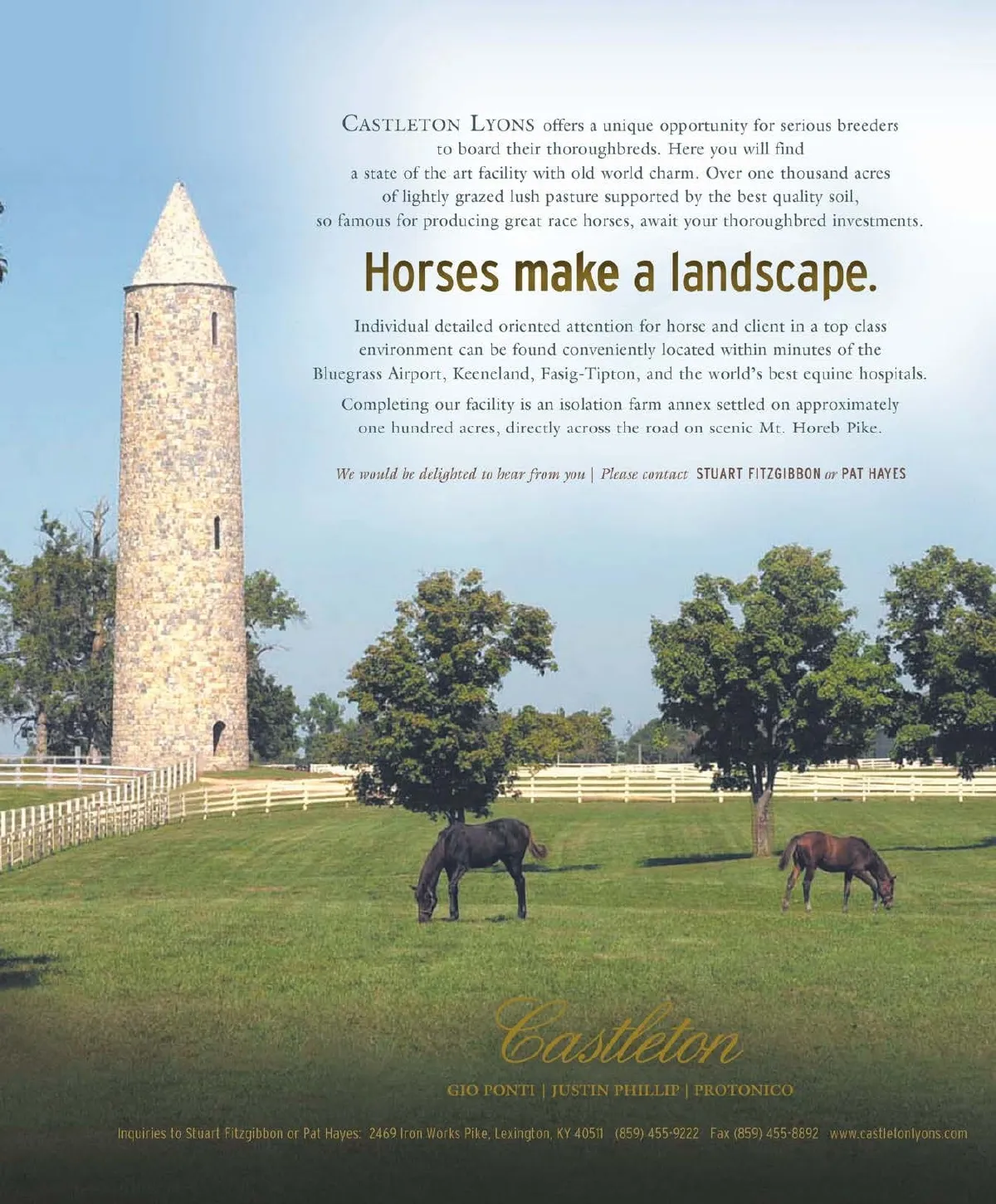 CASTLETON LYONS offers a unique opportunity for serious breeders to board their thoroughbreds. Here you will find a state of the art facility with old world charm. Over one thousand acres of lightly grazed lush pasture supported by the best quality soil, so famous for producing great race horses, await your thoroughbred investments.

Horses make a landscape.

Individual detailed oriented attention for horse and client in a top class environment can be found conveniently located within minutes of the Bluegrass Airport, Keeneland, Fasig-Tipton, and the world's best equine hospitals.

Completing our facility is an isolation farm annex settled on approximately one hundred acres, directly across the road on scenic Mt. Horeb Pike.

We would be delighted to hear from you | Please contact STUART FITZGIBBON or PAT HAYES

Castleton

GIO PONTI | JUSTIN PHILLIP | PROTONICO

Inquiries to Stuart Fitzgibbon or Pat Hayes: 2469 Iron Works Pike, Lexington, KY 40511 (859) 455-9222 Fax (859) 455-8892 www.castletonlyons.com